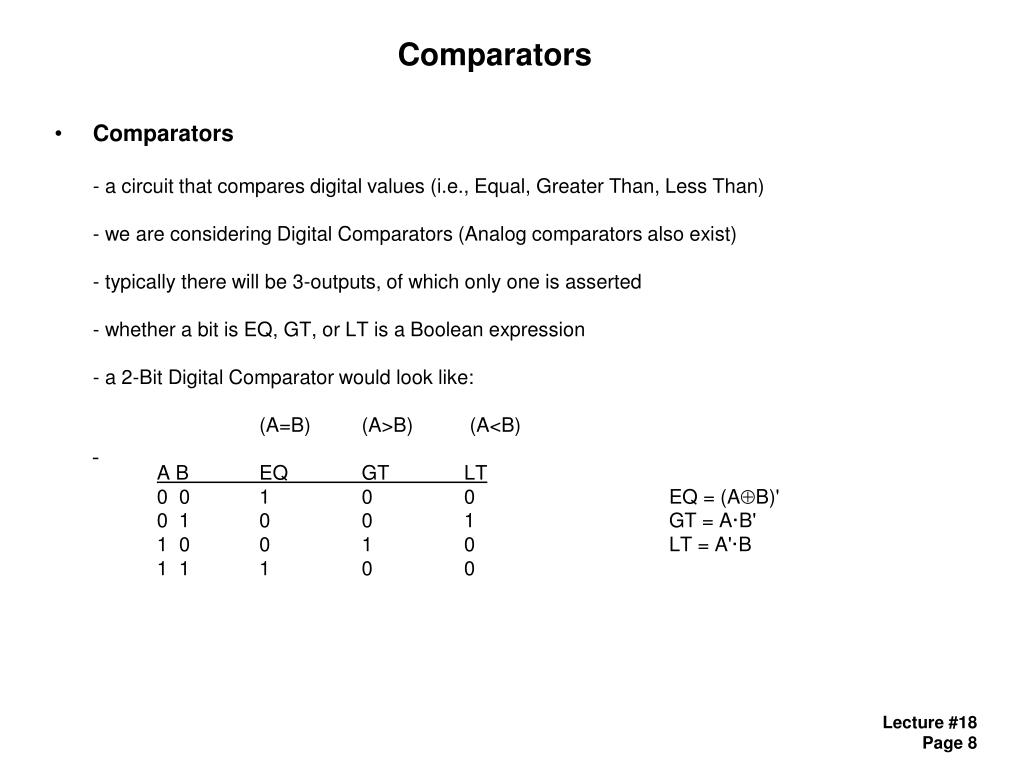 Comparators

• Comparators

- a circuit that compares digital values (i.e., Equal, Greater Than, Less Than)

- we are considering Digital Comparators (Analog comparators also exist)

- typically there will be 3-outputs, of which only one is asserted

- whether a bit is EQ, GT, or LT is a Boolean expression

- a 2-Bit Digital Comparator would look like:

-

| | (A=B) | (A>B) | (A<B) |
|---|---|---|---|
| A B | EQ | GT | LT |
| 0 0 | 1 | 0 | 0 |
| 0 1 | 0 | 0 | 1 |
| 1 0 | 0 | 1 | 0 |
| 1 1 | 1 | 0 | 0 |

EQ = $(A \oplus B)'$
GT = $A \cdot B'$
LT = $A' \cdot B$

Lecture #18
Page 8